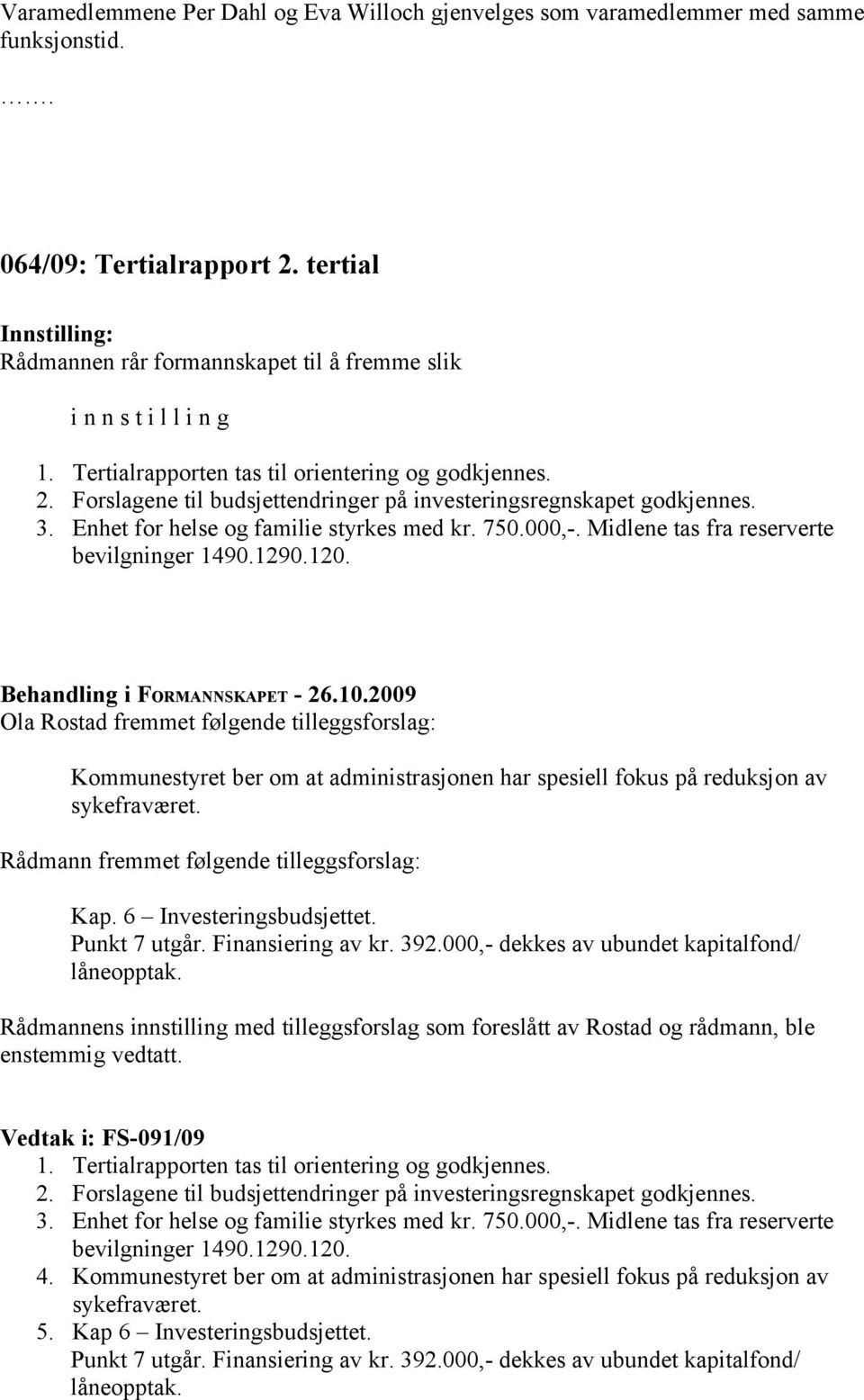 Varamedlemmene Per Dahl og Eva Willoch gjenvelges som varamedlemmer med samme funksjonstid.

.......

064/09: Tertialrapport 2. tertial

Innstilling:
Rådmannen rår formannskapet til å fremme slik

i n n s t i l l i n g

1. Tertialrapporten tas til orientering og godkjennes.
2. Forslagene til budsjettendringer på investeringsregnskapet godkjennes.
3. Enhet for helse og familie styrkes med kr. 750.000,-. Midlene tas fra reserverte bevilgninger 1490.1290.120.

Behandling i FORMANNSKAPET - 26.10.2009
Ola Rostad fremmet følgende tilleggsforslag:

Kommunestyret ber om at administrasjonen har spesiell fokus på reduksjon av sykefraværet.

Rådmann fremmet følgende tilleggsforslag:

Kap. 6 – Investeringsbudsjettet.
Punkt 7 utgår. Finansiering av kr. 392.000,- dekkes av ubundet kapitalfond/ låneopptak.

Rådmannens innstilling med tilleggsforslag som foreslått av Rostad og rådmann, ble enstemmig vedtatt.

Vedtak i: FS-091/09
1. Tertialrapporten tas til orientering og godkjennes.
2. Forslagene til budsjettendringer på investeringsregnskapet godkjennes.
3. Enhet for helse og familie styrkes med kr. 750.000,-. Midlene tas fra reserverte bevilgninger 1490.1290.120.
4. Kommunestyret ber om at administrasjonen har spesiell fokus på reduksjon av sykefraværet.
5. Kap 6 – Investeringsbudsjettet.
Punkt 7 utgår. Finansiering av kr. 392.000,- dekkes av ubundet kapitalfond/ låneopptak.